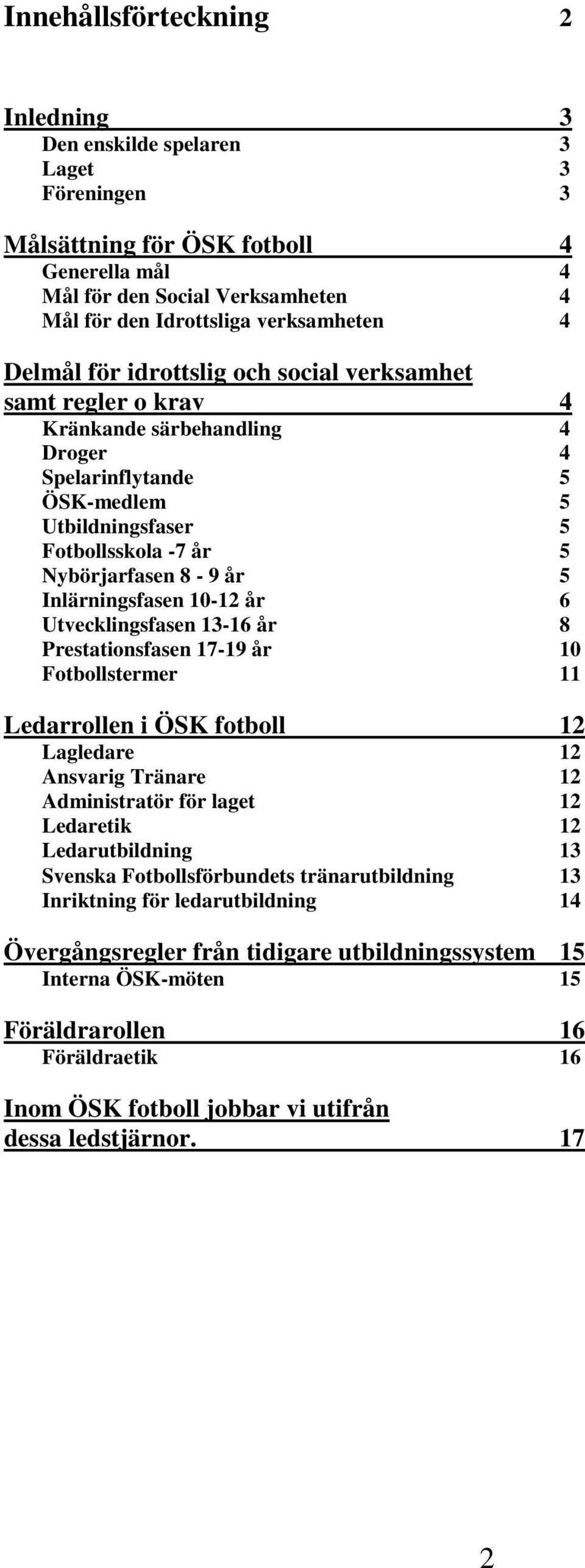 Innehållsförteckning 2

Inledning 3
Den enskilde spelaren 3
Laget 3
Föreningen 3

Målsättning för ÖSK fotboll 4
Generella mål 4
Mål för den Social Verksamheten 4
Mål för den Idrottsliga verksamheten 4

Delmål för idrottslig och social verksamhet samt regler o krav 4
Kränkande särbehandling 4
Droger 4
Spelarinflytande 5
ÖSK-medlem 5
Utbildningsfaser 5
Fotbollsskola -7 år 5
Nybörjarfasen 8 - 9 år 5
Inlärningsfasen 10-12 år 6
Utvecklingsfasen 13-16 år 8
Prestationsfasen 17-19 år 10
Fotbollstermer 11

Ledarrollen i ÖSK fotboll 12
Lagledare 12
Ansvarig Tränare 12
Administratör för laget 12
Ledaretik 12
Ledarutbildning 13
Svenska Fotbollsförbundets tränarutbildning 13
Inriktning för ledarutbildning 14

Övergångsregler från tidigare utbildningssystem 15
Interna ÖSK-möten 15

Föräldrarollen 16
Föräldraetik 16

Inom ÖSK fotboll jobbar vi utifrån dessa ledstjärnor. 17

2